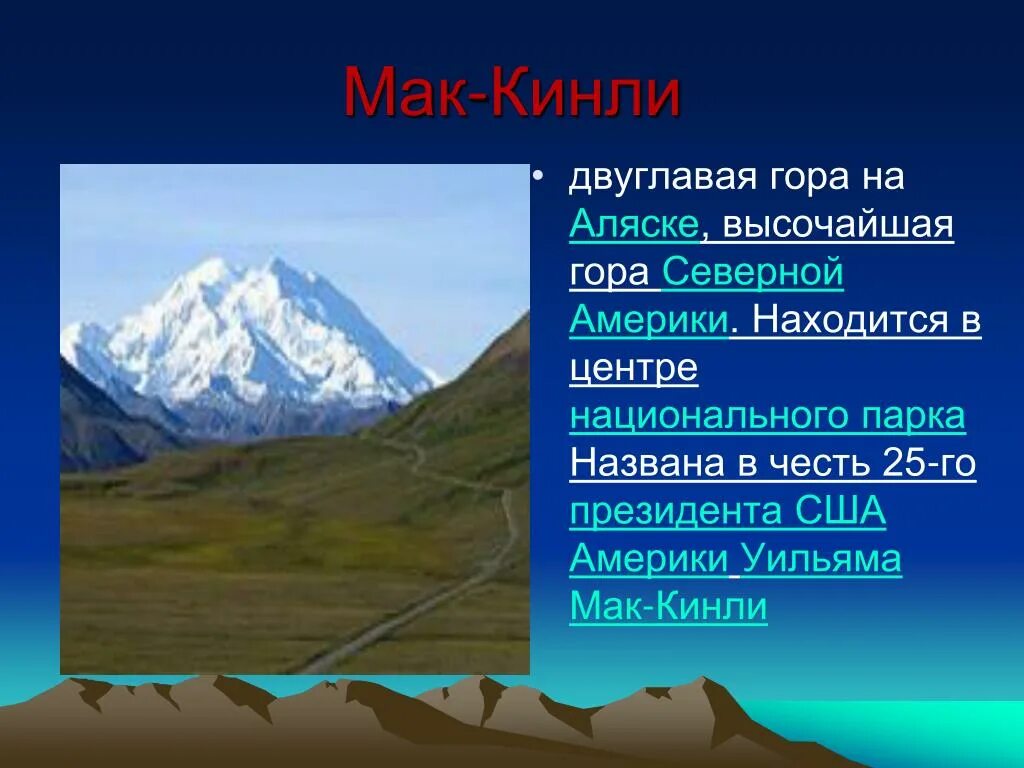 Мак-Кинли

• двуглавая гора на Аляске, высочайшая гора Северной Америки. Находится в центре национального парка Названа в честь 25-го президента США Америки Уильяма Мак-Кинли